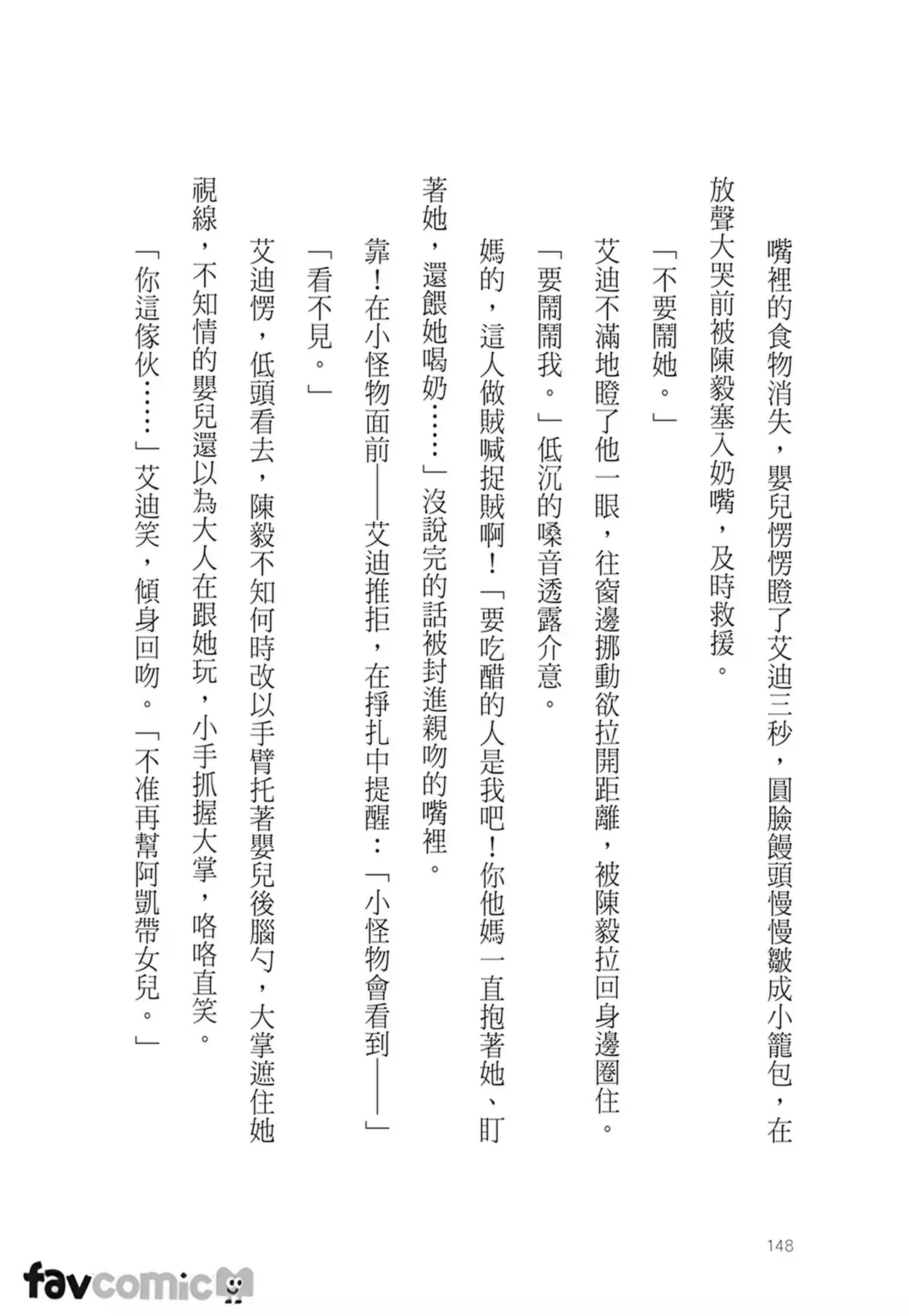 嘴裡的食物消失，嬰兒愣愣瞪了艾迪三秒，圓臉饅頭慢慢皺成小籠包，在放聲大哭前被陳毅塞入奶嘴，及時救援。

「不要鬧她。」

艾迪不滿地瞪了他一眼，往窗邊挪動欲拉開距離，被陳毅拉回身邊圈住。

「要鬧鬧我。」低沉的嗓音透露介意。

媽的，這人做賊喊捉賊啊！「要吃醋的人是我吧！你他媽一直抱著她、盯著她，還餵她喝奶……」沒說完的話被封進親吻的嘴裡。

靠！在小怪物面前——艾迪推拒，在掙扎中提醒：「小怪物會看到——」

「看不見。」

艾迪愣，低頭看去，陳毅不知何時改以手臂托著嬰兒後腦勺，大掌遮住她視線，不知情的嬰兒還以為大人在跟她玩，小手抓握大掌，咯咯直笑。

「你這傢伙……」艾迪笑，傾身回吻。「不准再幫阿凱帶女兒。」

148

favcomic